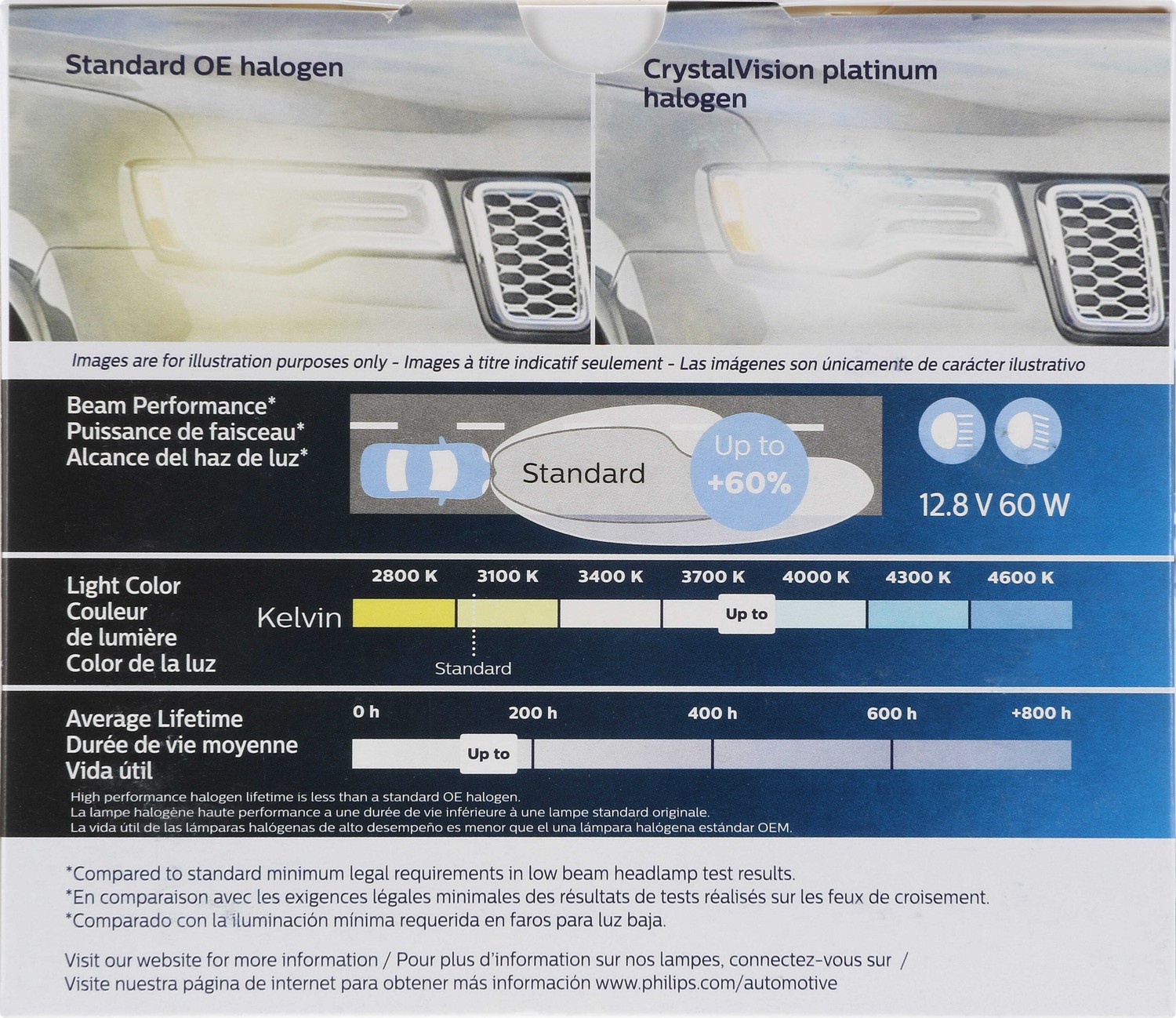 Standard OE halogen

CrystalVision platinum halogen

Images are for illustration purposes only - Images à titre indicatif seulement - Las imágenes son únicamente de carácter ilustrativo

Beam Performance*
Puissance de faisceau*
Alcance del haz de luz*

Standard

Up to +60%

12.8 V 60 W

Light Color
Couleur de lumière
Color de la luz

Kelvin

2800 K 3100 K 3400 K 3700 K 4000 K 4300 K 4600 K

Up to

Standard

Average Lifetime
Durée de vie moyenne
Vida útil

0 h 200 h 400 h 600 h +800 h

Up to

High performance halogen lifetime is less than a standard OE halogen.
La lampe halogène haute performance a une durée de vie inférieure à une lampe standard originale.
La vida útil de las lámparas halógenas de alto desempeño es menor que el una lámpara halógena estándar OEM.

*Compared to standard minimum legal requirements in low beam headlamp test results.
*En comparaison avec les exigences légales minimales des résultats de tests réalisés sur les feux de croisement.
*Comparado con la iluminación mínima requerida en faros para luz baja.

Visit our website for more information / Pour plus d'information sur nos lampes, connectez-vous sur /
Visite nuestra página de internet para obtener más información www.philips.com/automotive